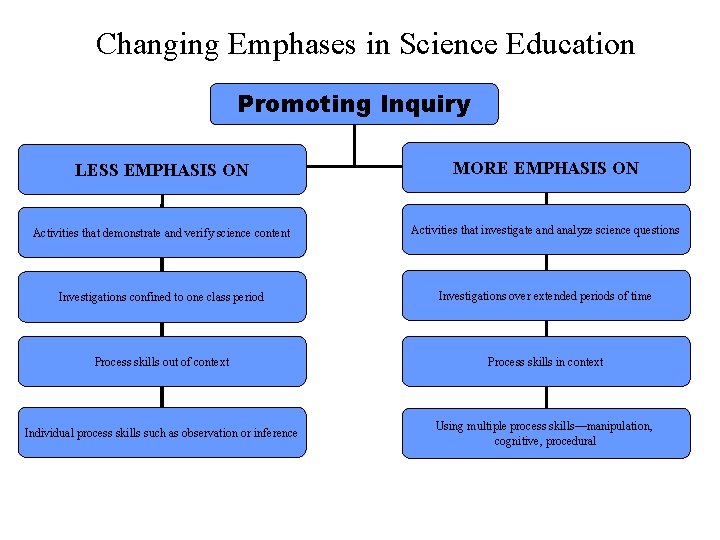 Changing Emphases in Science Education

Promoting Inquiry

LESS EMPHASIS ON

Activities that demonstrate and verify science content

Investigations confined to one class period

Process skills out of context

Individual process skills such as observation or inference

MORE EMPHASIS ON

Activities that investigate and analyze science questions

Investigations over extended periods of time

Process skills in context

Using multiple process skills—manipulation, cognitive, procedural